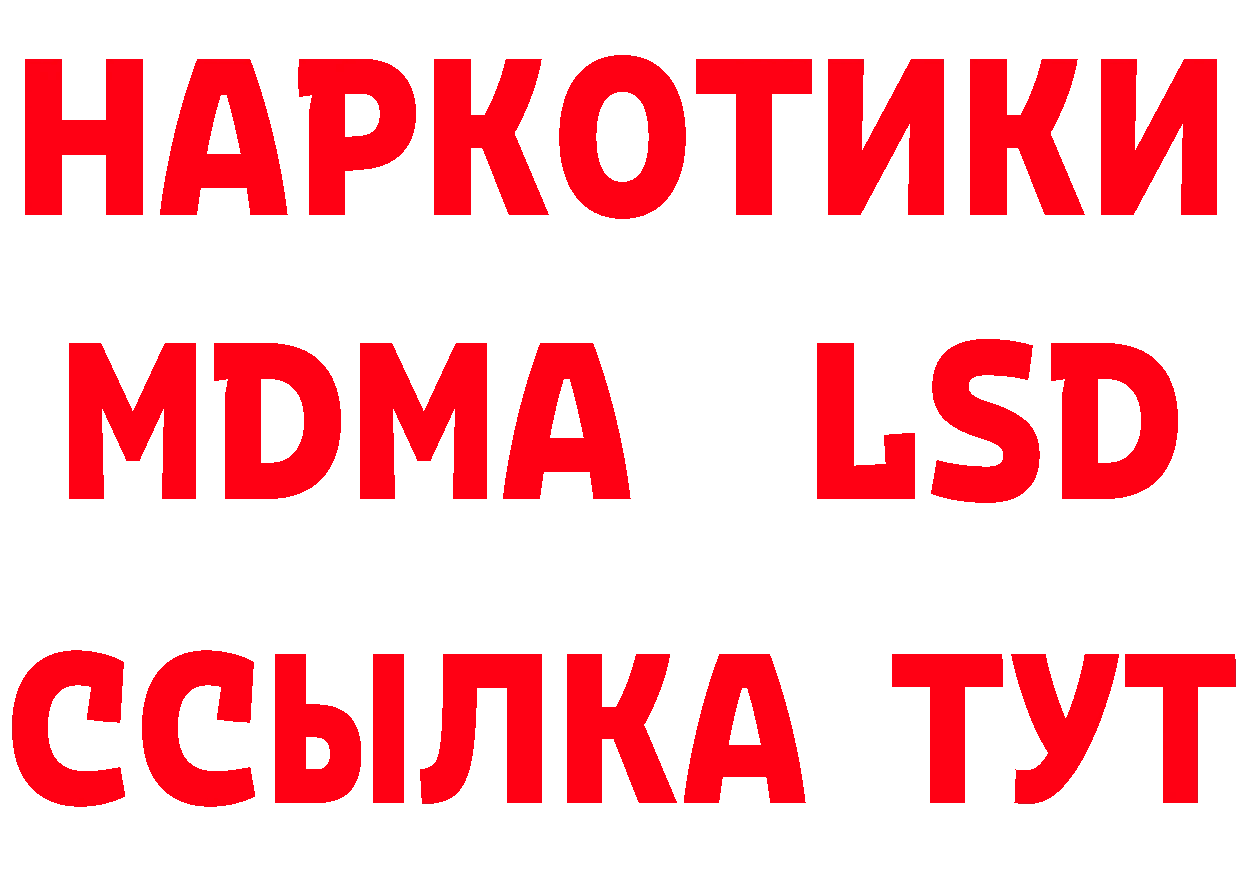 НАРКОТИКИ
MDMA LSD
ССЫЛКА ТУТ